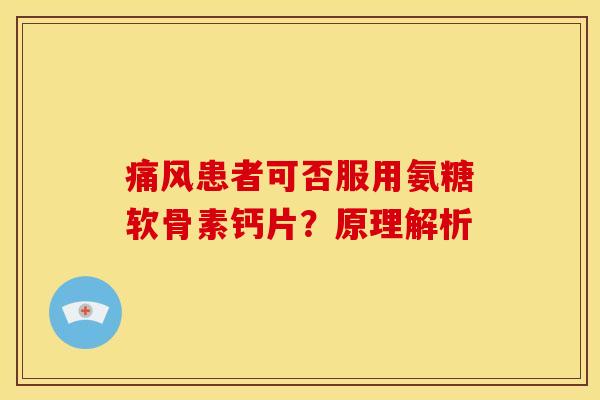 痛风患者可否服用氨糖软骨素钙片？原理解析